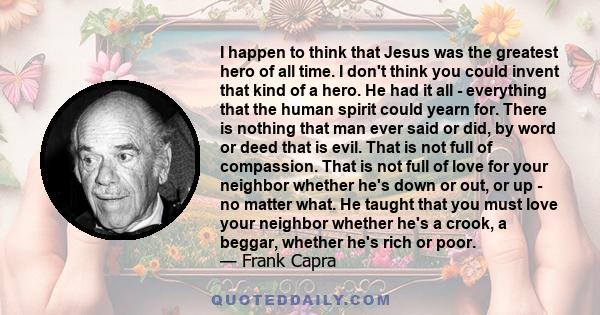 I happen to think that Jesus was the greatest hero of all time. I don't think you could invent that kind of a hero. He had it all - everything that the human spirit could yearn for. There is nothing that man ever said or did, by word or deed that is evil. That is not full of compassion. That is not full of love for your neighbor whether he's down or out, or up - no matter what. He taught that you must love your neighbor whether he's a crook, a beggar, whether he's rich or poor.
— Frank Capra

QUOTEDDAILY.COM